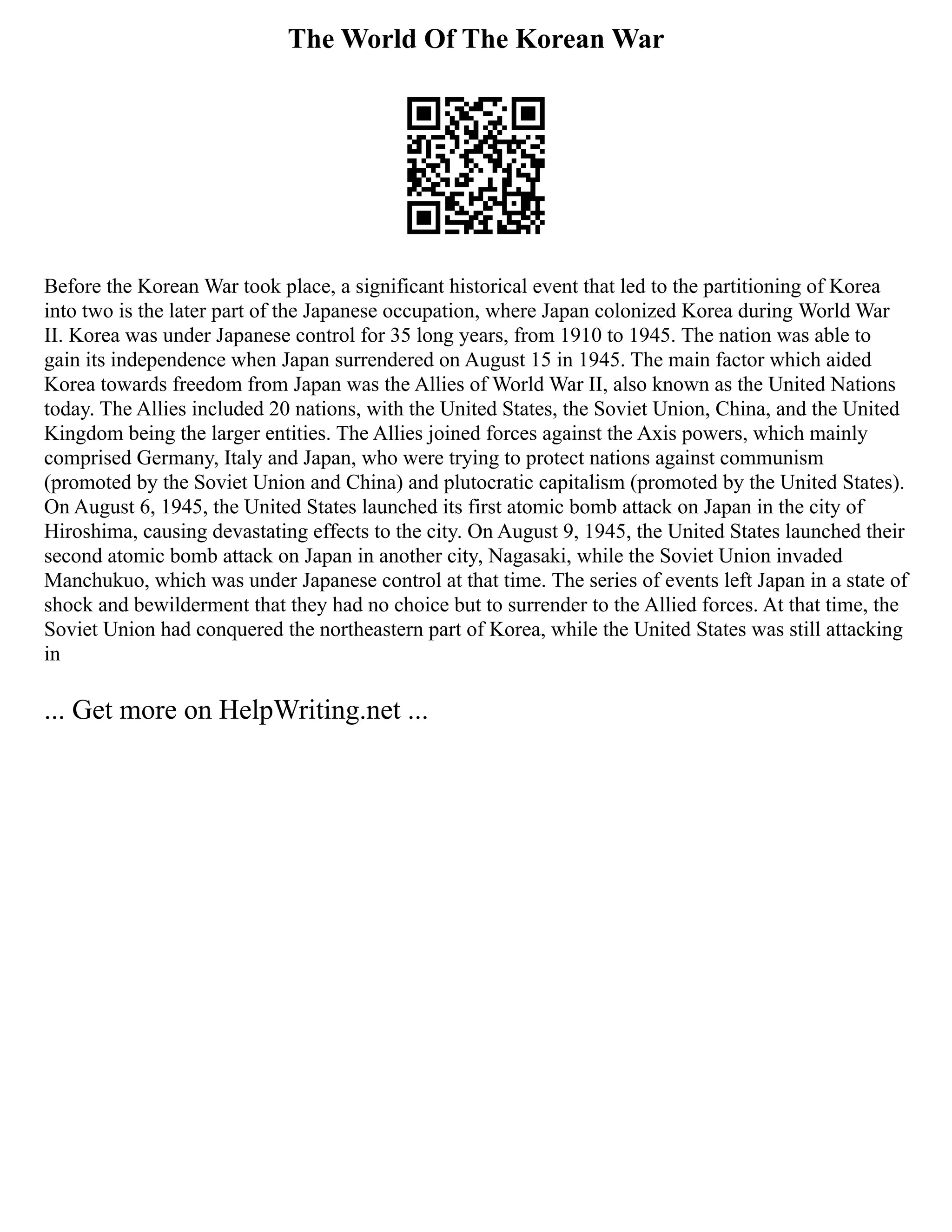 The World Of The Korean War

Before the Korean War took place, a significant historical event that led to the partitioning of Korea into two is the later part of the Japanese occupation, where Japan colonized Korea during World War II. Korea was under Japanese control for 35 long years, from 1910 to 1945. The nation was able to gain its independence when Japan surrendered on August 15 in 1945. The main factor which aided Korea towards freedom from Japan was the Allies of World War II, also known as the United Nations today. The Allies included 20 nations, with the United States, the Soviet Union, China, and the United Kingdom being the larger entities. The Allies joined forces against the Axis powers, which mainly comprised Germany, Italy and Japan, who were trying to protect nations against communism (promoted by the Soviet Union and China) and plutocratic capitalism (promoted by the United States). On August 6, 1945, the United States launched its first atomic bomb attack on Japan in the city of Hiroshima, causing devastating effects to the city. On August 9, 1945, the United States launched their second atomic bomb attack on Japan in another city, Nagasaki, while the Soviet Union invaded Manchukuo, which was under Japanese control at that time. The series of events left Japan in a state of shock and bewilderment that they had no choice but to surrender to the Allied forces. At that time, the Soviet Union had conquered the northeastern part of Korea, while the United States was still attacking in

... Get more on HelpWriting.net ...